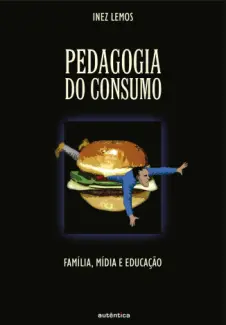 INEZ LEMOS

PEDAGOGIA
DO CONSUMO

FAMÍLIA, MÍDIA E EDUCAÇÃO

autêntica